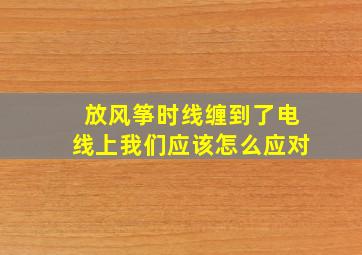 放风筝时线缠到了电线上我们应该怎么应对